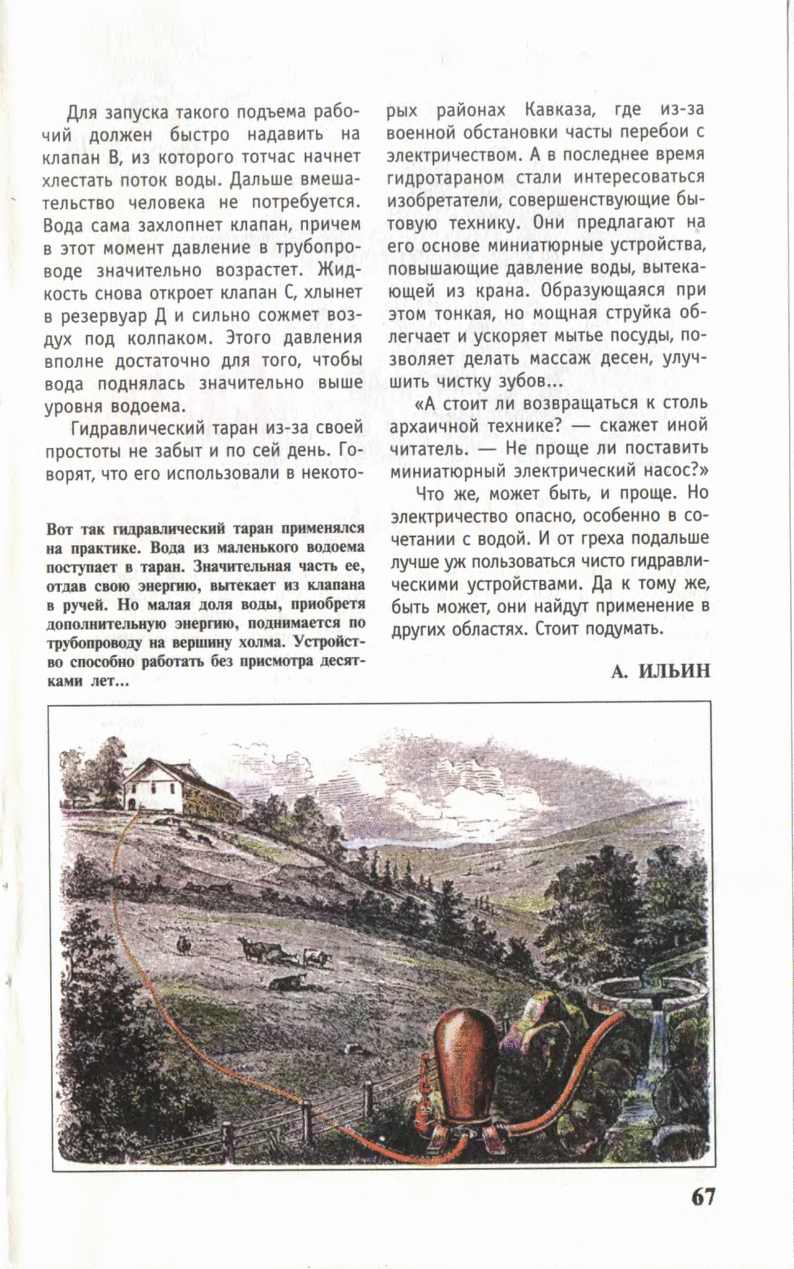 Для запуска такого подъема рабочий должен быстро надавить на клапан В, из которого тотчас начнет хлестать поток воды. Дальше вмешательство человека не потребуется. Вода сама захлопнет клапан, причем в этот момент давление в трубопроводе значительно возрастет. Жидкость снова откроет клапан С, хлынет в резервуар Д и сильно сожмет воздух под колпаком. Этого давления вполне достаточно для того, чтобы вода поднялась значительно выше уровня водоема.

Гидравлический таран из-за своей простоты не забыт и по сей день. Говорят, что его использовали в некоторых районах Кавказа, где из-за военной обстановки часты перебои с электричеством. А в последнее время гидротараном стали интересоваться изобретатели, совершенствующие бытовую технику. Они предлагают на его основе миниатюрные устройства, повышающие давление воды, вытекающей из крана. Образующаяся при этом тонкая, но мощная струйка облегчает и ускоряет мытье посуды, позволяет делать массаж десен, улучшить чистку зубов...

«А стоит ли возвращаться к столь архаичной технике? — скажет иной читатель. — Не проще ли поставить миниатюрный электрический насос?»

Что же, может быть, и проще. Но электричество опасно, особенно в сочетании с водой. И от греха подальше лучше уж пользоваться чисто гидравлическими устройствами. Да к тому же, быть может, они найдут применение в других областях. Стоит подумать.

А. ИЛЬИН

Вот так гидравлический таран применялся на практике. Вода из маленького водоема поступает в таран. Значительная часть ее, отдав свою энергию, вытекает из клапана в ручей. Но малая доля воды, приобретя дополнительную энергию, поднимается по трубопроводу на вершину холма. Устройство способно работать без присмотра десятками лет...

67